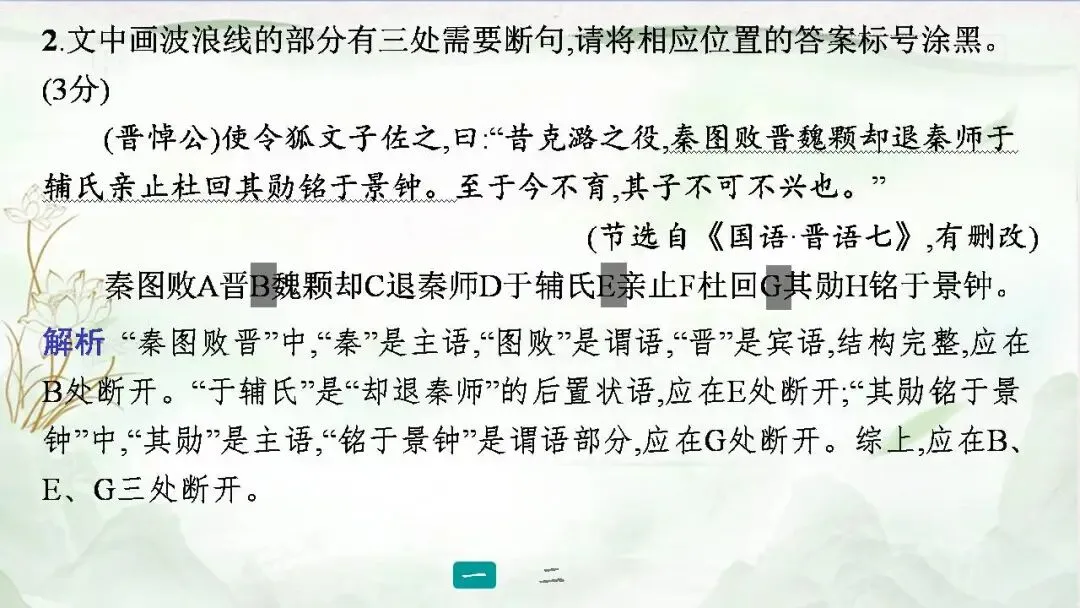 2.文中画波浪线的部分有三处需要断句,请将相应位置的答案标号涂黑。(3分)

(晋悼公)使令狐文子佐之,曰:“昔克潞之役,秦图败晋魏颗却退秦师于辅氏亲止杜回其勋铭于景钟。至于今不育,其子不可不兴也。”

(节选自《国语·晋语七》,有删改)

秦图败A晋B魏颗却C退秦师D于辅氏E亲止F杜回G其勋H铭于景钟。

解析 “秦图败晋”中,“秦”是主语,“图败”是谓语,“晋”是宾语,结构完整,应在B处断开。“于辅氏”是“却退秦师”的后置状语,应在E处断开;“其勋铭于景钟”中,“其勋”是主语,“铭于景钟”是谓语部分,应在G处断开。综上,应在B、E、G三处断开。

一 二